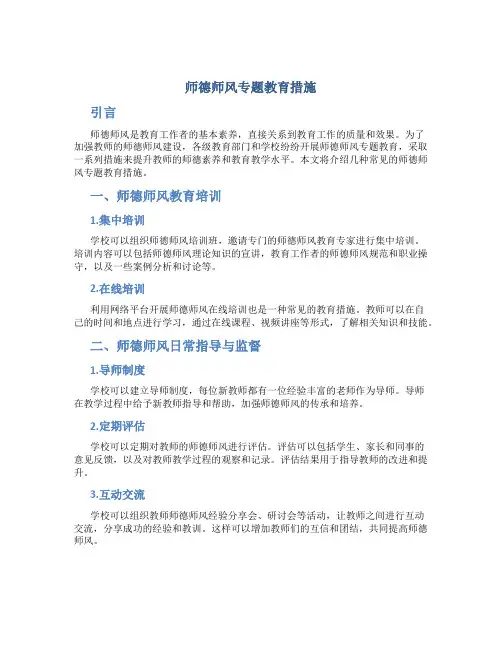 师德师风专题教育措施

引言

师德师风是教育工作者的基本素养，直接关系到教育工作的质量和效果。为了加强教师的师德师风建设，各级教育部门和学校纷纷开展师德师风专题教育，采取一系列措施来提升教师的师德素养和教育教学水平。本文将介绍几种常见的师德师风专题教育措施。

一、师德师风教育培训

1.集中培训

学校可以组织师德师风培训班，邀请专门的师德师风教育专家进行集中培训。培训内容可以包括师德师风理论知识的宣讲，教育工作者的师德师风规范和职业操守，以及一些案例分析和讨论等。

2.在线培训

利用网络平台开展师德师风在线培训也是一种常见的教育措施。教师可以在自己的时间和地点进行学习，通过在线课程、视频讲座等形式，了解相关知识和技能。

二、师德师风日常指导与监督

1.导师制度

学校可以建立导师制度，每位新教师都有一位经验丰富的老师作为导师。导师在教学过程中给予新教师指导和帮助，加强师德师风的传承和培养。

2.定期评估

学校可以定期对教师的师德师风进行评估。评估可以包括学生、家长和同事的意见反馈，以及对教师教学过程的观察和记录。评估结果用于指导教师的改进和提升。

3.互动交流

学校可以组织教师师德师风经验分享会、研讨会等活动，让教师之间进行互动交流，分享成功的经验和教训。这样可以增加教师们的互信和团结，共同提高师德师风。